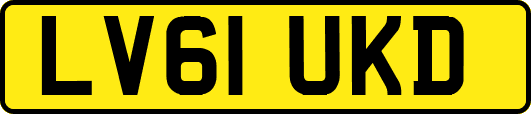 LV61 UKD